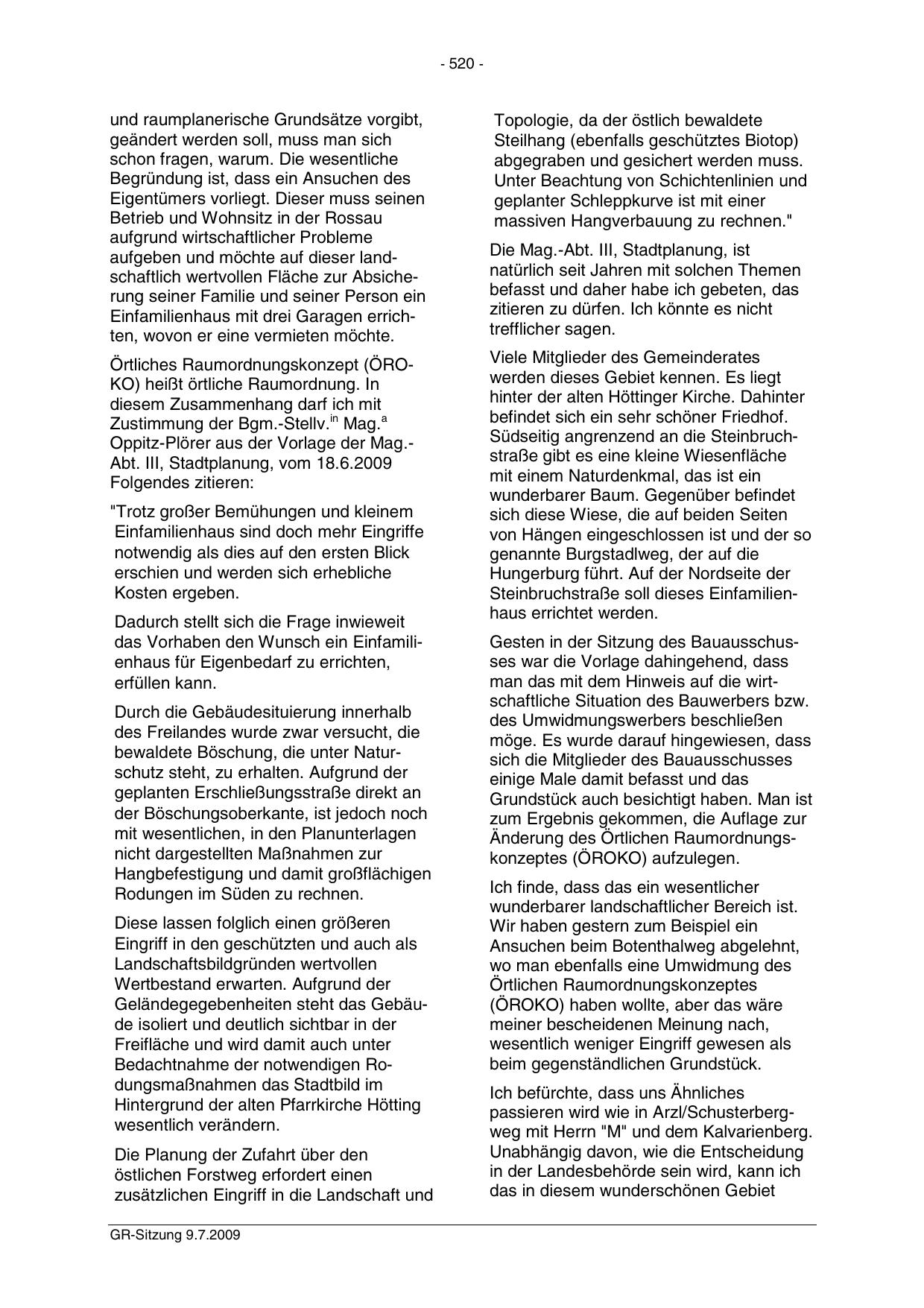 - 520 -

und raumplanerische Grundsätze vorgibt, geändert werden soll, muss man sich schon fragen, warum. Die wesentliche Begründung ist, dass ein Ansuchen des Eigentümers vorliegt. Dieser muss seinen Betrieb und Wohnsitz in der Rossau aufgrund wirtschaftlicher Probleme aufgeben und möchte auf dieser landschaftlich wertvollen Fläche zur Absicherung seiner Familie und seiner Person ein Einfamilienhaus mit drei Garagen errichten, wovon er eine vermieten möchte.

Örtliches Raumordnungskonzept (ÖROKO) heißt örtliche Raumordnung. In diesem Zusammenhang darf ich mit Zustimmung der Bgm.-Stellv.$^{in}$ Mag.$^{a}$ Oppitz-Plörer aus der Vorlage der Mag.-Abt. III, Stadtplanung, vom 18.6.2009 Folgendes zitieren:

"Trotz großer Bemühungen und kleinem Einfamilienhaus sind doch mehr Eingriffe notwendig als dies auf den ersten Blick erschien und werden sich erhebliche Kosten ergeben.

Dadurch stellt sich die Frage inwieweit das Vorhaben den Wunsch ein Einfamilienhaus für Eigenbedarf zu errichten, erfüllen kann.

Durch die Gebäudesituierung innerhalb des Freilandes wurde zwar versucht, die bewaldete Böschung, die unter Naturschutz steht, zu erhalten. Aufgrund der geplanten Erschließungsstraße direkt an der Böschungsoberkante, ist jedoch noch mit wesentlichen, in den Planunterlagen nicht dargestellten Maßnahmen zur Hangbefestigung und damit großflächigen Rodungen im Süden zu rechnen.

Diese lassen folglich einen größeren Eingriff in den geschützten und auch als Landschaftsbildgründen wertvollen Wertbestand erwarten. Aufgrund der Geländegegebenheiten steht das Gebäude isoliert und deutlich sichtbar in der Freifläche und wird damit auch unter Bedachtnahme der notwendigen Rodungsmaßnahmen das Stadtbild im Hintergrund der alten Pfarrkirche Hötting wesentlich verändern.

Die Planung der Zufahrt über den östlichen Forstweg erfordert einen zusätzlichen Eingriff in die Landschaft und Topologie, da der östlich bewaldete Steilhang (ebenfalls geschütztes Biotop) abgegraben und gesichert werden muss. Unter Beachtung von Schichtenlinien und geplanter Schleppkurve ist mit einer massiven Hangverbauung zu rechnen."

Die Mag.-Abt. III, Stadtplanung, ist natürlich seit Jahren mit solchen Themen befasst und daher habe ich gebeten, das zitieren zu dürfen. Ich könnte es nicht trefflicher sagen.

Viele Mitglieder des Gemeinderates werden dieses Gebiet kennen. Es liegt hinter der alten Höttinger Kirche. Dahinter befindet sich ein sehr schöner Friedhof. Südseitig angrenzend an die Steinbruchstraße gibt es eine kleine Wiesenfläche mit einem Naturdenkmal, das ist ein wunderbarer Baum. Gegenüber befindet sich diese Wiese, die auf beiden Seiten von Hängen eingeschlossen ist und der so genannte Burgstadlweg, der auf die Hungerburg führt. Auf der Nordseite der Steinbruchstraße soll dieses Einfamilienhaus errichtet werden.

Gesten in der Sitzung des Bauausschusses war die Vorlage dahingehend, dass man das mit dem Hinweis auf die wirtschaftliche Situation des Bauwerbers bzw. des Umwidmungswerbers beschließen möge. Es wurde darauf hingewiesen, dass sich die Mitglieder des Bauausschusses einige Male damit befasst und das Grundstück auch besichtigt haben. Man ist zum Ergebnis gekommen, die Auflage zur Änderung des Örtlichen Raumordnungskonzeptes (ÖROKO) aufzulegen.

Ich finde, dass das ein wesentlicher wunderbarer landschaftlicher Bereich ist. Wir haben gestern zum Beispiel ein Ansuchen beim Botenthalweg abgelehnt, wo man ebenfalls eine Umwidmung des Örtlichen Raumordnungskonzeptes (ÖROKO) haben wollte, aber das wäre meiner bescheidenen Meinung nach, wesentlich weniger Eingriff gewesen als beim gegenständlichen Grundstück.

Ich befürchte, dass uns Ähnliches passieren wird wie in Arzl/Schusterbergweg mit Herrn "M" und dem Kalvarienberg. Unabhängig davon, wie die Entscheidung in der Landesbehörde sein wird, kann ich das in diesem wunderschönen Gebiet

GR-Sitzung 9.7.2009